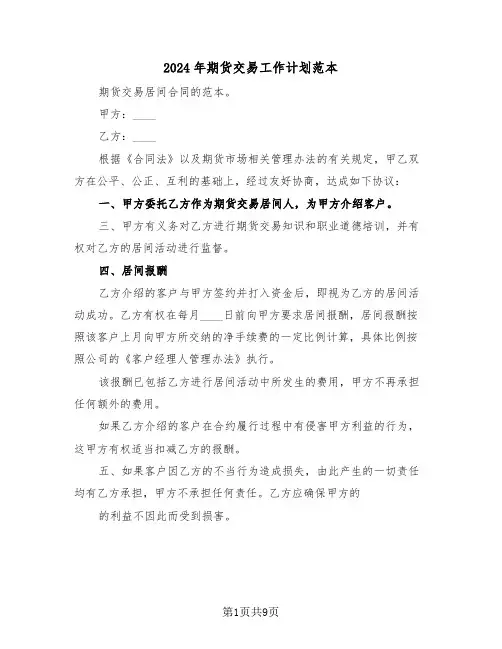 2024年期货交易工作计划范本

期货交易居间合同的范本。

甲方：____

乙方：____

根据《合同法》以及期货市场相关管理办法的有关规定，甲乙双方在公平、公正、互利的基础上，经过友好协商，达成如下协议：

一、甲方委托乙方作为期货交易居间人，为甲方介绍客户。

三、甲方有义务对乙方进行期货交易知识和职业道德培训，并有权对乙方的居间活动进行监督。

四、居间报酬

乙方介绍的客户与甲方签约并打入资金后，即视为乙方的居间活动成功。乙方有权在每月____日前向甲方要求居间报酬，居间报酬按照该客户上月向甲方所交纳的净手续费的一定比例计算，具体比例按照公司的《客户经理人管理办法》执行。

该报酬已包括乙方进行居间活动中所发生的费用，甲方不再承担任何额外的费用。

如果乙方介绍的客户在合约履行过程中有侵害甲方利益的行为，这甲方有权适当扣减乙方的报酬。

五、如果客户因乙方的不当行为造成损失，由此产生的一切责任均有乙方承担，甲方不承担任何责任。乙方应确保甲方的

的利益不因此而受到损害。

第1页共9页